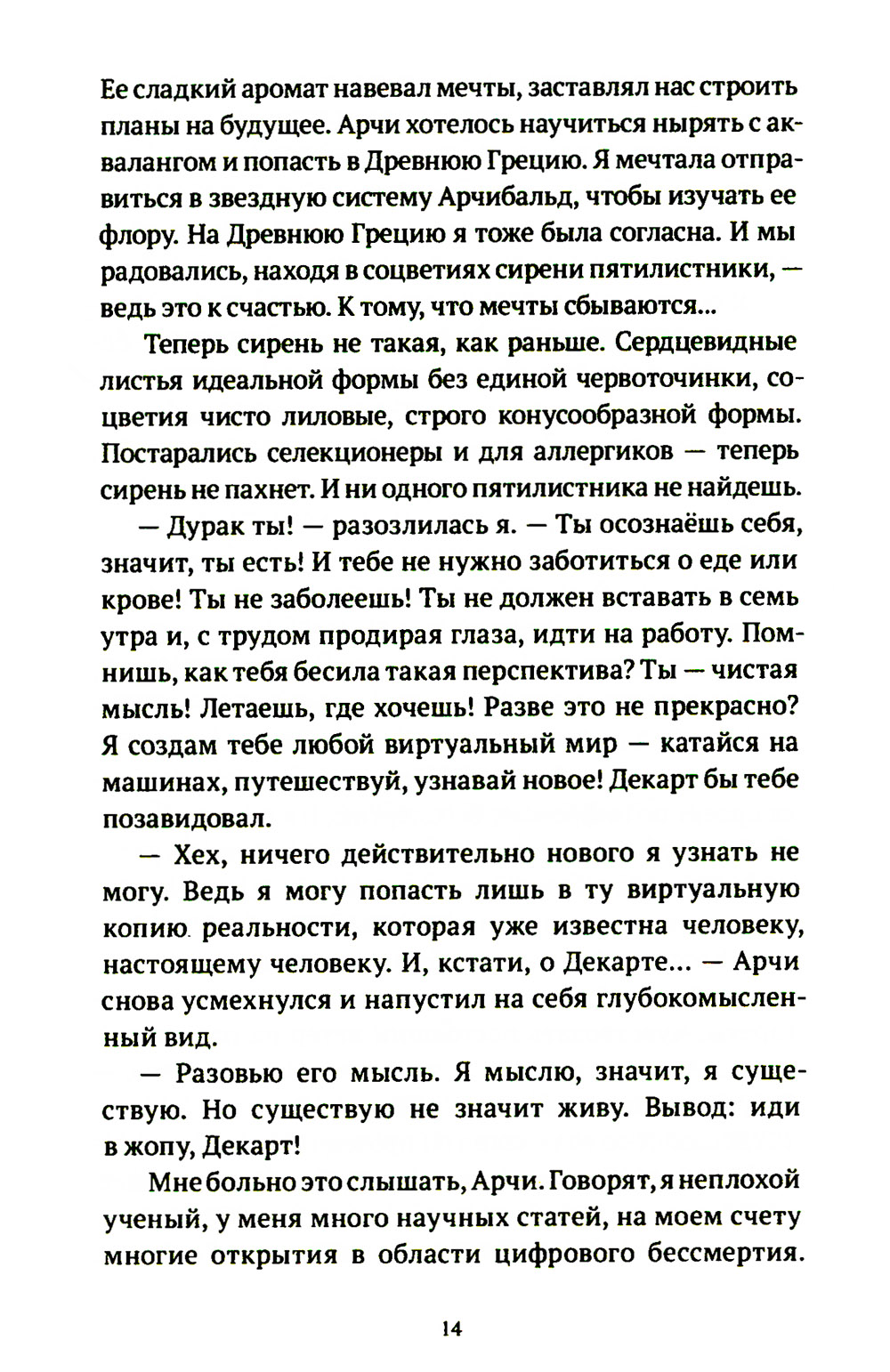 Ее сладкий аромат навевал мечты, заставлял нас строить планы на будущее. Арчи хотелось научиться нырять с аквалангом и попасть в Древнюю Грецию. Я мечтала отправиться в звездную систему Арчибальд, чтобы изучать ее флору. На Древнюю Грецию я тоже была согласна. И мы радовались, находя в соцветиях сирени пятилистники, — ведь это к счастью. К тому, что мечты сбываются...

Теперь сирень не такая, как раньше. Сердцевидные листья идеальной формы без единой червоточинки, соцветия чисто лиловые, строго конусообразной формы. Постарались селекционеры и для аллергиков — теперь сирень не пахнет. И ни одного пятилистника не найдешь.

— Дурак ты! — разозлилась я. — Ты осознаёшь себя, значит, ты есть! И тебе не нужно заботиться о еде или крове! Ты не заболеешь! Ты не должен вставать в семь утра и, с трудом продирая глаза, идти на работу. Помнишь, как тебя бесила такая перспектива? Ты — чистая мысль! Летаешь, где хочешь! Разве это не прекрасно? Я создам тебе любой виртуальный мир — катайся на машинах, путешествуй, узнавай новое! Декарт бы тебе позавидовал.

— Хех, ничего действительно нового я узнать не могу. Ведь я могу попасть лишь в ту виртуальную копию реальности, которая уже известна человеку, настоящему человеку. И, кстати, о Декарте... — Арчи снова усмехнулся и напустил на себя глубокомысленный вид.

— Разовью его мысль. Я мыслю, значит, я существую. Но существую не значит живу. Вывод: иди в жопу, Декарт!

Мне больно это слышать, Арчи. Говорят, я неплохой ученый, у меня много научных статей, на моем счету многие открытия в области цифрового бессмертия.

14